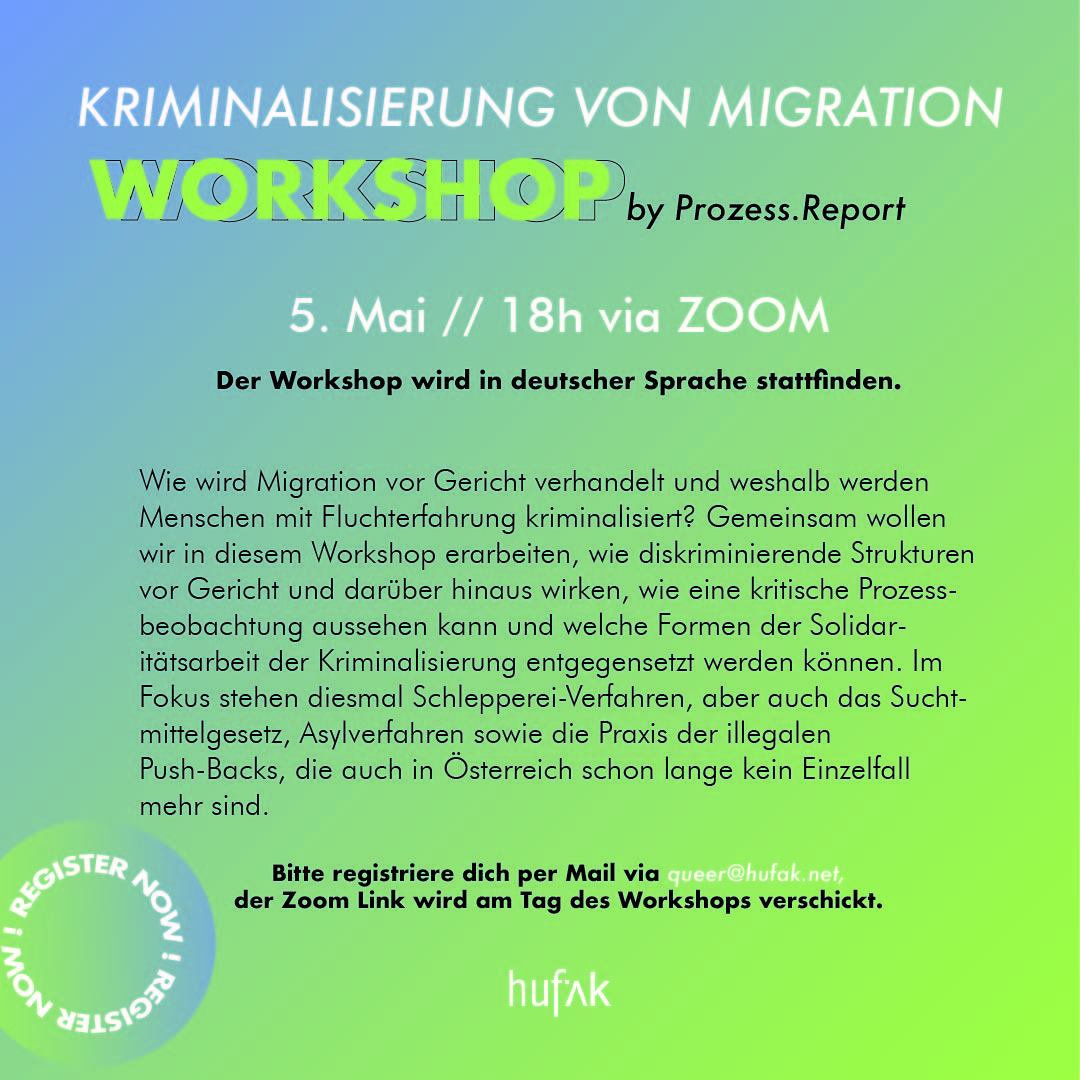 KRIMINALISIERUNG VON MIGRATION

WORKSHOP by Prozess.Report

5. Mai // 18h via ZOOM

Der Workshop wird in deutscher Sprache stattfinden.

Wie wird Migration vor Gericht verhandelt und weshalb werden Menschen mit Fluchterfahrung kriminalisiert? Gemeinsam wollen wir in diesem Workshop erarbeiten, wie diskriminierende Strukturen vor Gericht und darüber hinaus wirken, wie eine kritische Prozessbeobachtung aussehen kann und welche Formen der Solidaritätsarbeit der Kriminalisierung entgegensetzt werden können. Im Fokus stehen diesmal Schlepperei-Verfahren, aber auch das Suchtmittelgesetz, Asylverfahren sowie die Praxis der illegalen Push-Backs, die auch in Österreich schon lange kein Einzelfall mehr sind.

Bitte registriere dich per Mail via queer@hufak.net, der Zoom Link wird am Tag des Workshops verschickt.

REGISTER NOW ! REGISTER NOW !

hufak